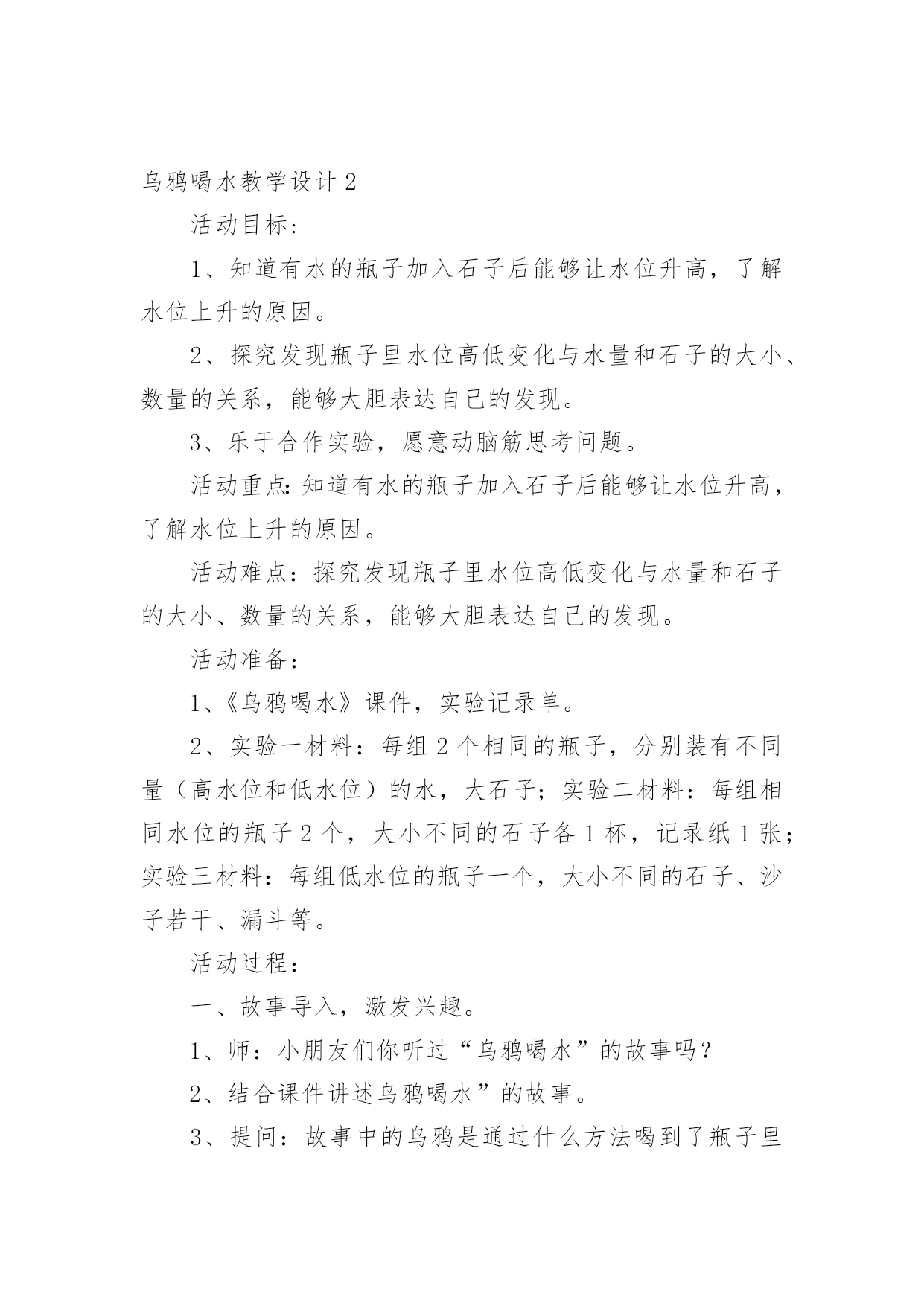 乌鸦喝水教学设计 2

活动目标：

1、知道有水的瓶子加入石子后能够让水位升高，了解水位上升的原因。

2、探究发现瓶子里水位高低变化与水量和石子的大小、数量的关系，能够大胆表达自己的发现。

3、乐于合作实验，愿意动脑筋思考问题。

活动重点：知道有水的瓶子加入石子后能够让水位升高，了解水位上升的原因。

活动难点：探究发现瓶子里水位高低变化与水量和石子的大小、数量的关系，能够大胆表达自己的发现。

活动准备：

1、《乌鸦喝水》课件，实验记录单。

2、实验一材料：每组 2 个相同的瓶子，分别装有不同量（高水位和低水位）的水，大石子；实验二材料：每组相同水位的瓶子 2 个，大小不同的石子各 1 杯，记录纸 1 张；实验三材料：每组低水位的瓶子一个，大小不同的石子、沙子若干、漏斗等。

活动过程：

一、故事导入，激发兴趣。

1、师：小朋友们你听过“乌鸦喝水”的故事吗？

2、结合课件讲述乌鸦喝水”的故事。

3、提问：故事中的乌鸦是通过什么方法喝到了瓶子里